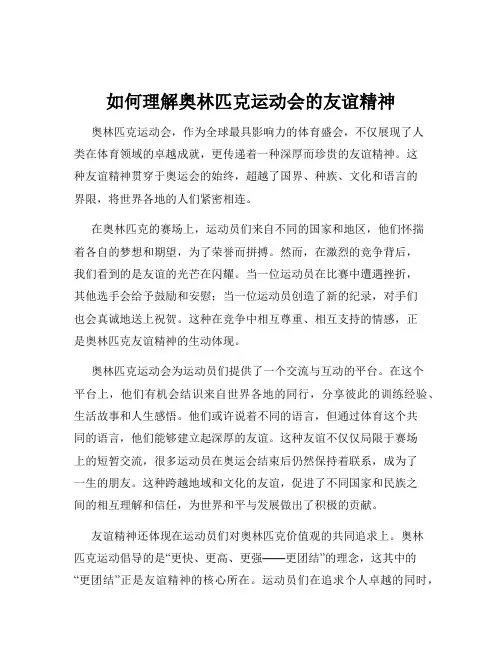 如何理解奥林匹克运动会的友谊精神

奥林匹克运动会，作为全球最具影响力的体育盛会，不仅展现了人类在体育领域的卓越成就，更传递着一种深厚而珍贵的友谊精神。这种友谊精神贯穿于奥运会的始终，超越了国界、种族、文化和语言的界限，将世界各地的人们紧密相连。

在奥林匹克的赛场上，运动员们来自不同的国家和地区，他们怀揣着各自的梦想和期望，为了荣誉而拼搏。然而，在激烈的竞争背后，我们看到的是友谊的光芒在闪耀。当一位运动员在比赛中遭遇挫折，其他选手会给予鼓励和安慰；当一位运动员创造了新的纪录，对手们也会真诚地送上祝贺。这种在竞争中相互尊重、相互支持的情感，正是奥林匹克友谊精神的生动体现。

奥林匹克运动会为运动员们提供了一个交流与互动的平台。在这个平台上，他们有机会结识来自世界各地的同行，分享彼此的训练经验、生活故事和人生感悟。他们或许说着不同的语言，但通过体育这个共同的语言，他们能够建立起深厚的友谊。这种友谊不仅仅局限于赛场上的短暂交流，很多运动员在奥运会结束后仍然保持着联系，成为了一生的朋友。这种跨越地域和文化的友谊，促进了不同国家和民族之间的相互理解和信任，为世界和平与发展做出了积极的贡献。

友谊精神还体现在运动员们对奥林匹克价值观的共同追求上。奥林匹克运动倡导的是“更快、更高、更强——更团结”的理念，这其中的“更团结”正是友谊精神的核心所在。运动员们在追求个人卓越的同时，